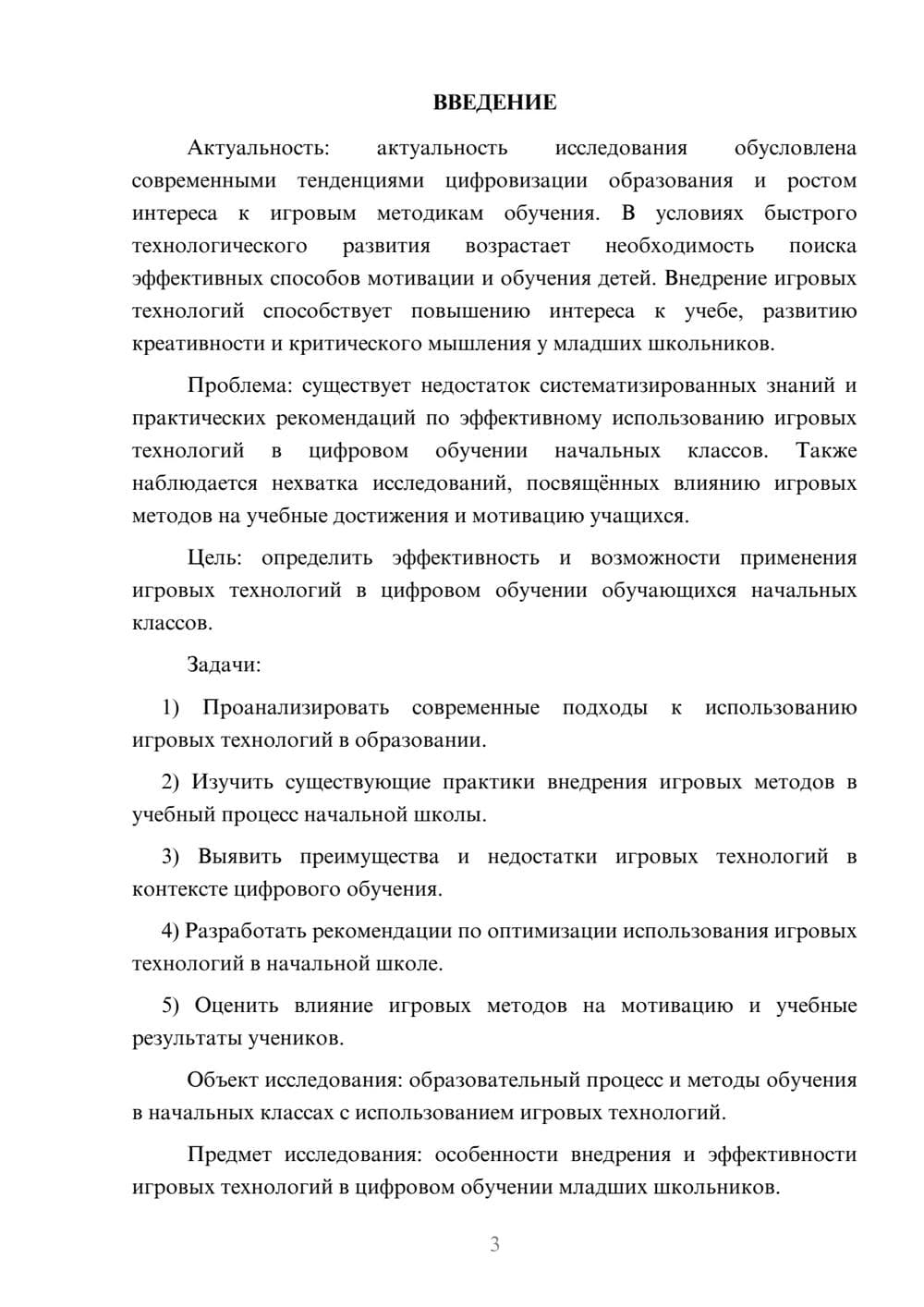 ВВЕДЕНИЕ

Актуальность: актуальность исследования обусловлена современными тенденциями цифровизации образования и ростом интереса к игровым методикам обучения. В условиях быстрого технологического развития возрастает необходимость поиска эффективных способов мотивации и обучения детей. Внедрение игровых технологий способствует повышению интереса к учебе, развитию креативности и критического мышления у младших школьников.

Проблема: существует недостаток систематизированных знаний и практических рекомендаций по эффективному использованию игровых технологий в цифровом обучении начальных классов. Также наблюдается нехватка исследований, посвящённых влиянию игровых методов на учебные достижения и мотивацию учащихся.

Цель: определить эффективность и возможности применения игровых технологий в цифровом обучении обучающихся начальных классов.

Задачи:

1) Проанализировать современные подходы к использованию игровых технологий в образовании.

2) Изучить существующие практики внедрения игровых методов в учебный процесс начальной школы.

3) Выявить преимущества и недостатки игровых технологий в контексте цифрового обучения.

4) Разработать рекомендации по оптимизации использования игровых технологий в начальной школе.

5) Оценить влияние игровых методов на мотивацию и учебные результаты учеников.

Объект исследования: образовательный процесс и методы обучения в начальных классах с использованием игровых технологий.

Предмет исследования: особенности внедрения и эффективности игровых технологий в цифровом обучении младших школьников.

3